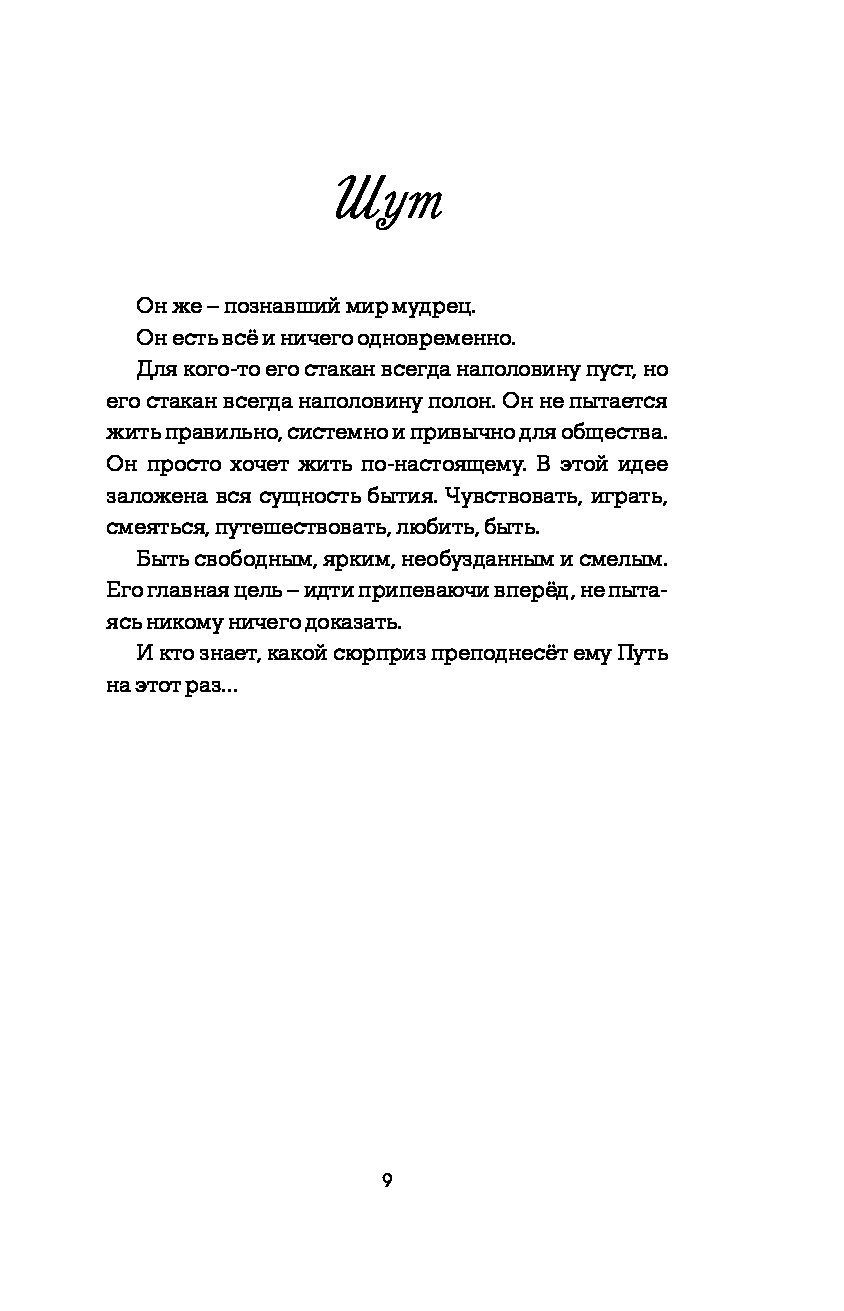 Шут

Он же – познавший мир мудрец.

Он есть всё и ничего одновременно.

Для кого-то его стакан всегда наполовину пуст, но его стакан всегда наполовину полон. Он не пытается жить правильно, системно и привычно для общества. Он просто хочет жить по-настоящему. В этой идее заложена вся сущность бытия. Чувствовать, играть, смеяться, путешествовать, любить, быть.

Быть свободным, ярким, необузданным и смелым. Его главная цель – идти припеваючи вперёд, не пытаясь никому ничего доказать.

И кто знает, какой сюрприз преподнесёт ему Путь на этот раз...

9